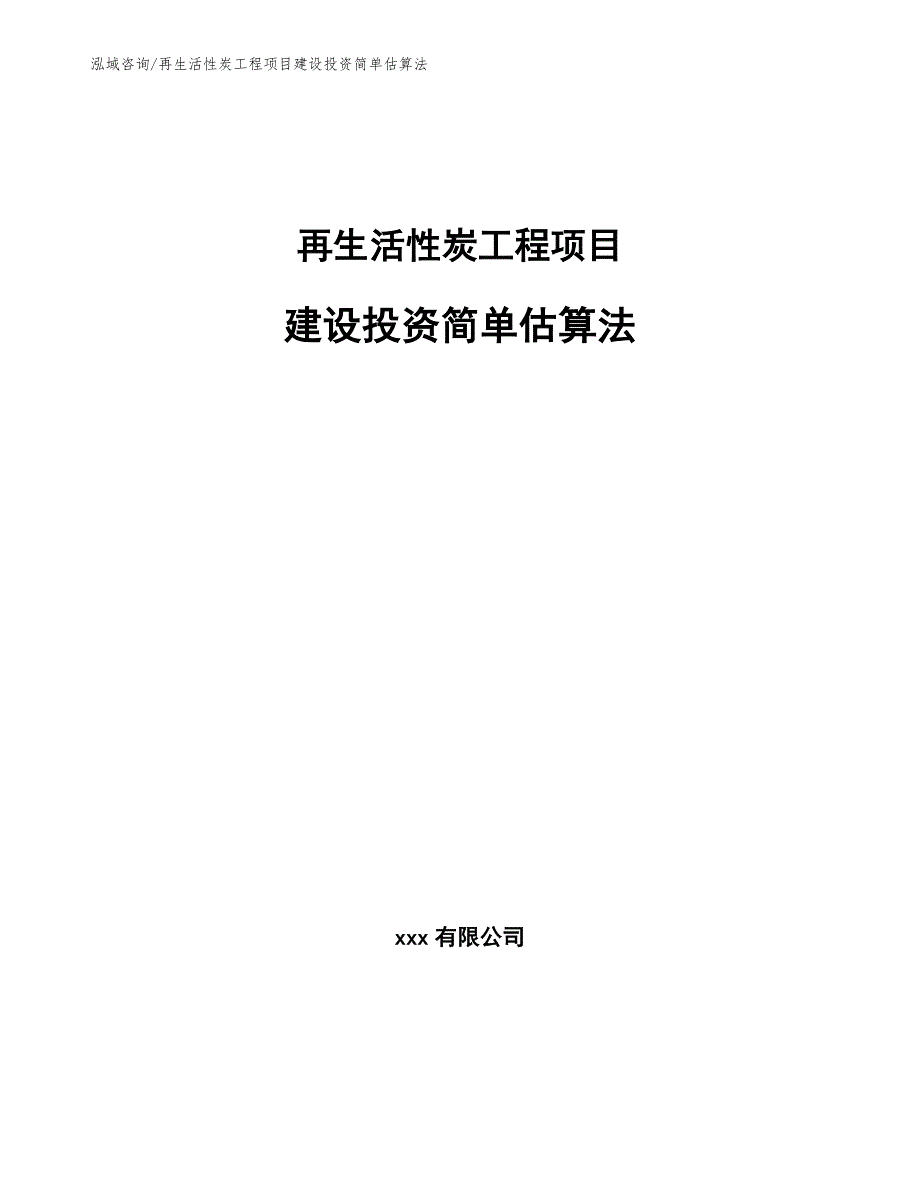 泓域咨询/再生活性炭工程项目建设投资简单估算法

再生活性炭工程项目

建设投资简单估算法

xxx 有限公司